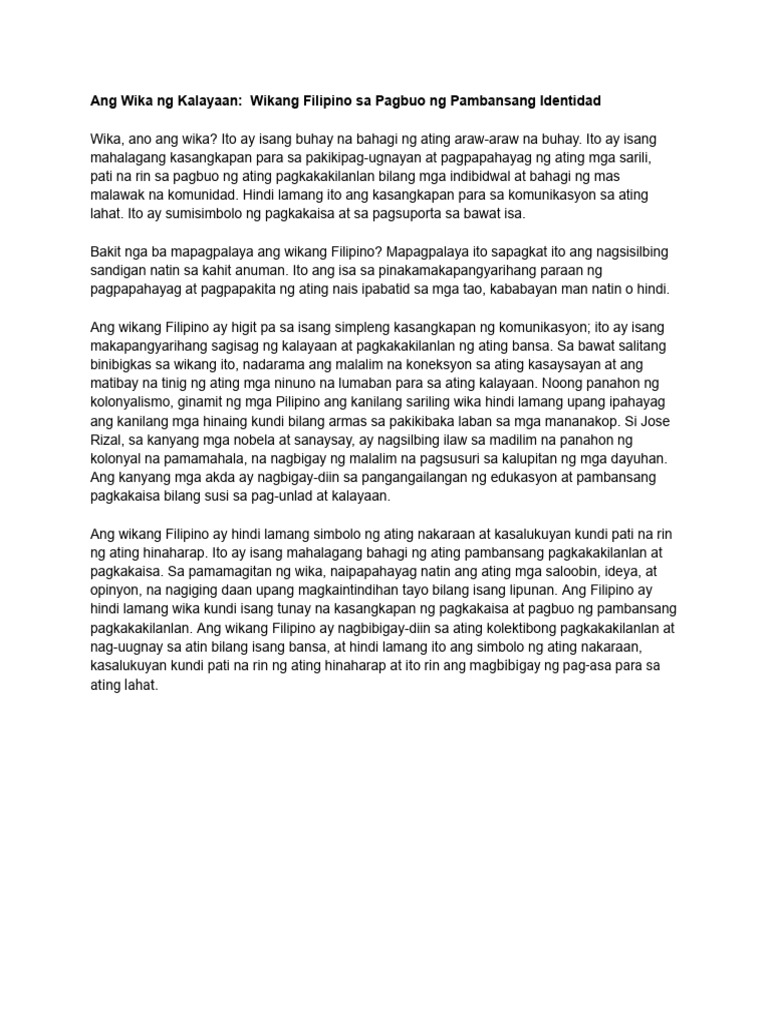 Ang Wika ng Kalayaan:  Wikang Filipino sa Pagbuo ng Pambansang Identidad

Wika, ano ang wika? Ito ay isang buhay na bahagi ng ating araw-araw na buhay. Ito ay isang mahalagang kasangkapan para sa pakikipag-ugnayan at pagpapahayag ng ating mga sarili, pati na rin sa pagbuo ng ating pagkakakilanlan bilang mga indibidwal at bahagi ng mas malawak na komunidad. Hindi lamang ito ang kasangkapan para sa komunikasyon sa ating lahat. Ito ay sumisimbolo ng pagkakaisa at sa pagsuporta sa bawat isa.

Bakit nga ba mapagpalaya ang wikang Filipino? Mapagpalaya ito sapagkat ito ang nagsisilbing sandigan natin sa kahit anuman. Ito ang isa sa pinakamakapangyarihang paraan ng pagpapahayag at pagpapakita ng ating nais ipabatid sa mga tao, kababayan man natin o hindi.

Ang wikang Filipino ay higit pa sa isang simpleng kasangkapan ng komunikasyon; ito ay isang makapangyarihang sagisag ng kalayaan at pagkakakilanlan ng ating bansa. Sa bawat salitang binibigkas sa wikang ito, nadarama ang malalim na koneksyon sa ating kasaysayan at ang matibay na tinig ng ating mga ninuno na lumaban para sa ating kalayaan. Noong panahon ng kolonyalismo, ginamit ng mga Pilipino ang kanilang sariling wika hindi lamang upang ipahayag ang kanilang mga hinaing kundi bilang armas sa pakikibaka laban sa mga mananakop. Si Jose Rizal, sa kanyang mga nobela at sanaysay, ay nagsilbing ilaw sa madilim na panahon ng kolonyal na pamamahala, na nagbigay ng malalim na pagsusuri sa kalupitan ng mga dayuhan. Ang kanyang mga akda ay nagbigay-diin sa pangangailangan ng edukasyon at pambansang pagkakaisa bilang susi sa pag-unlad at kalayaan.

Ang wikang Filipino ay hindi lamang simbolo ng ating nakaraan at kasalukuyan kundi pati na rin ng ating hinaharap. Ito ay isang mahalagang bahagi ng ating pambansang pagkakakilanlan at pagkakaisa. Sa pamamagitan ng wika, naipapahayag natin ang ating mga saloobin, ideya, at opinyon, na nagiging daan upang magkaintindihan tayo bilang isang lipunan. Ang Filipino ay hindi lamang wika kundi isang tunay na kasangkapan ng pagkakaisa at pagbuo ng pambansang pagkakakilanlan. Ang wikang Filipino ay nagbibigay-diin sa ating kolektibong pagkakakilanlan at nag-uugnay sa atin bilang isang bansa, at hindi lamang ito ang simbolo ng ating nakaraan, kasalukuyan kundi pati na rin ng ating hinaharap at ito rin ang magbibigay ng pag-asa para sa ating lahat.